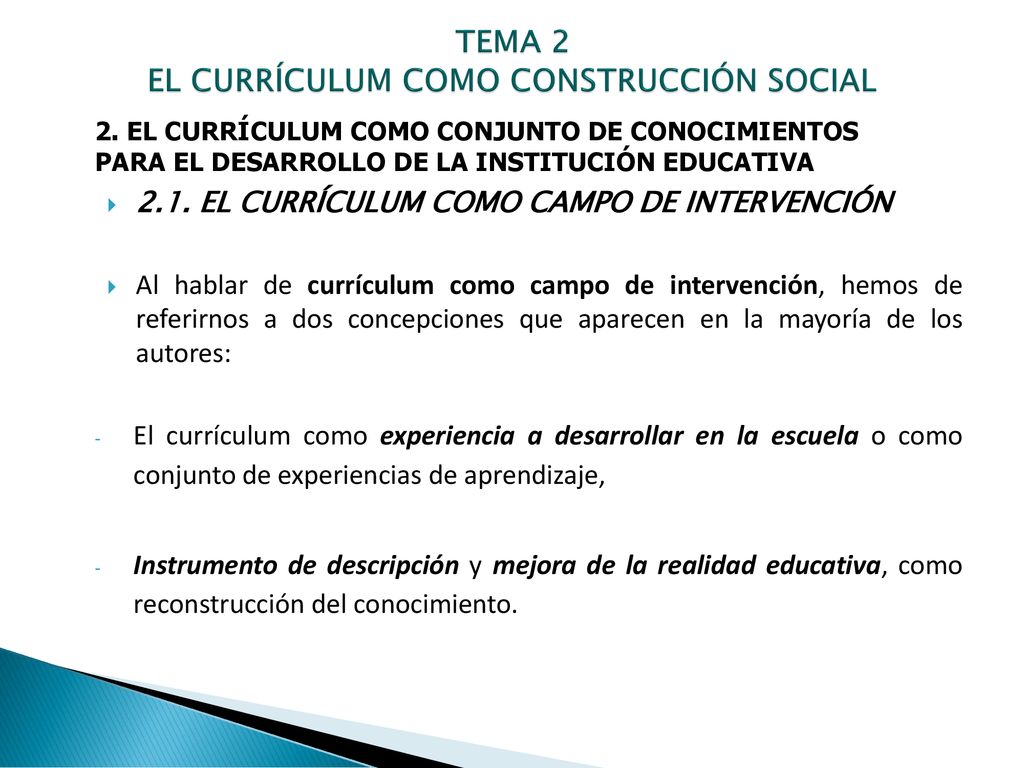 TEMA 2
EL CURRÍCULUM COMO CONSTRUCCIÓN SOCIAL

2. EL CURRÍCULUM COMO CONJUNTO DE CONOCIMIENTOS PARA EL DESARROLLO DE LA INSTITUCIÓN EDUCATIVA

2.1. EL CURRÍCULUM COMO CAMPO DE INTERVENCIÓN

Al hablar de currículum como campo de intervención, hemos de referirnos a dos concepciones que aparecen en la mayoría de los autores:

- El currículum como experiencia a desarrollar en la escuela o como conjunto de experiencias de aprendizaje,

- Instrumento de descripción y mejora de la realidad educativa, como reconstrucción del conocimiento.